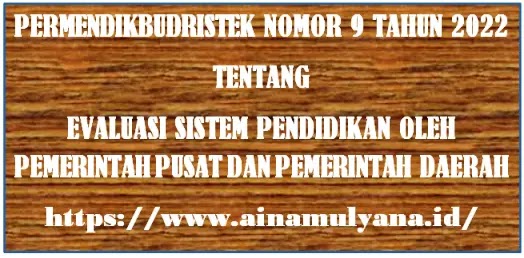 PERMENDIKBUDRISTEK NOMOR 9 TAHUN 2022

TENTANG

EVALUASI SISTEM PENDIDIKAN OLEH PEMERINTAH PUSAT DAN PEMERINTAH DAERAH

https://www.ainamulyana.id/